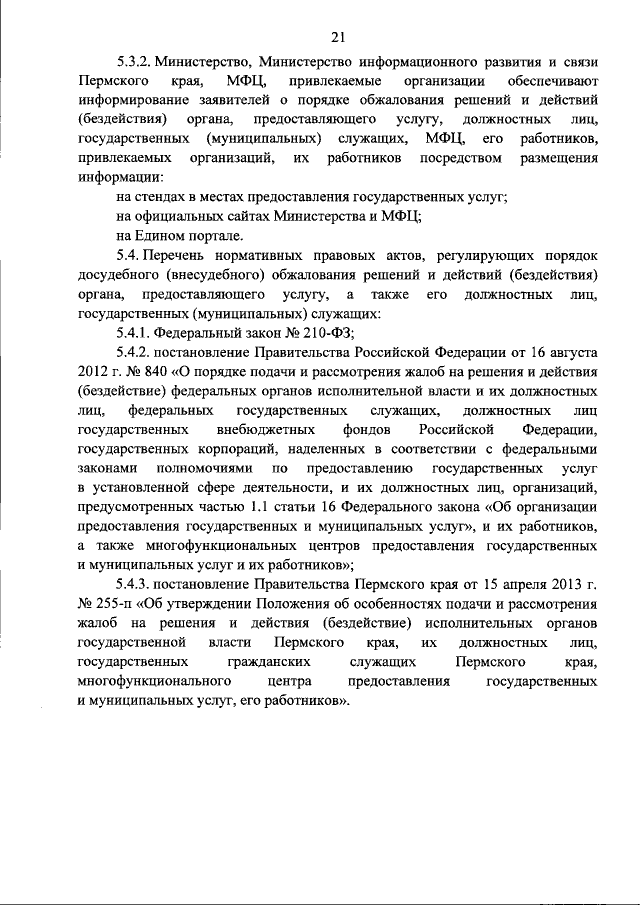 21

5.3.2. Министерство, Министерство информационного развития и связи Пермского края, МФЦ, привлекаемые организации обеспечивают информирование заявителей о порядке обжалования решений и действий (бездействия) органа, предоставляющего услугу, должностных лиц, государственных (муниципальных) служащих, МФЦ, его работников, привлекаемых организаций, их работников посредством размещения информации:

на стендах в местах предоставления государственных услуг;

на официальных сайтах Министерства и МФЦ;

на Едином портале.

5.4. Перечень нормативных правовых актов, регулирующих порядок досудебного (внесудебного) обжалования решений и действий (бездействия) органа, предоставляющего услугу, а также его должностных лиц, государственных (муниципальных) служащих:

5.4.1. Федеральный закон № 210-ФЗ;

5.4.2. постановление Правительства Российской Федерации от 16 августа 2012 г. № 840 «О порядке подачи и рассмотрения жалоб на решения и действия (бездействие) федеральных органов исполнительной власти и их должностных лиц, федеральных государственных служащих, должностных лиц государственных внебюджетных фондов Российской Федерации, государственных корпораций, наделенных в соответствии с федеральными законами полномочиями по предоставлению государственных услуг в установленной сфере деятельности, и их должностных лиц, организаций, предусмотренных частью 1.1 статьи 16 Федерального закона «Об организации предоставления государственных и муниципальных услуг», и их работников, а также многофункциональных центров предоставления государственных и муниципальных услуг и их работников»;

5.4.3. постановление Правительства Пермского края от 15 апреля 2013 г. № 255-п «Об утверждении Положения об особенностях подачи и рассмотрения жалоб на решения и действия (бездействие) исполнительных органов государственной власти Пермского края, их должностных лиц, государственных гражданских служащих Пермского края, многофункционального центра предоставления государственных и муниципальных услуг, его работников».